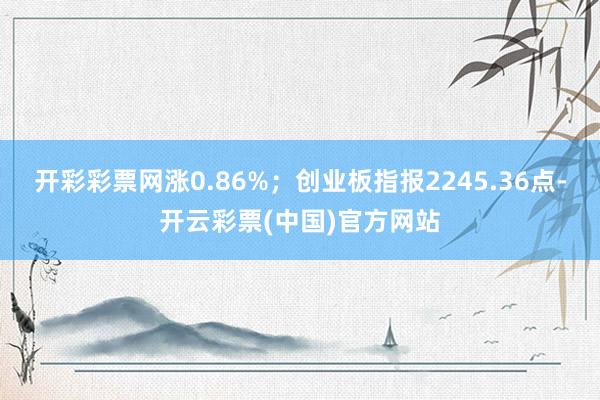 开彩彩票网涨0.86%；创业板指报2245.36点-开云彩票(中国)官方网站